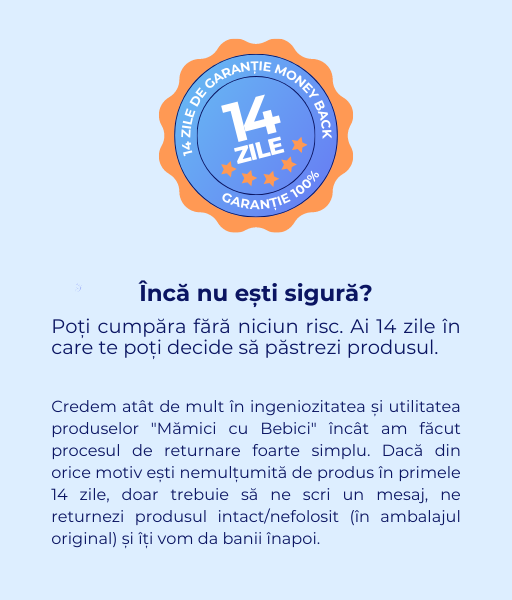 14 ZILE DE GARANȚIE MONEY BACK

14
ZILE

GARANȚIE 100%

Încă nu ești sigură?

Poți cumpăra fără niciun risc. Ai 14 zile în care te poți decide să păstrezi produsul.

Credem atât de mult în ingeniozitatea și utilitatea produselor "Mămici cu Bebici" încât am făcut procesul de returnare foarte simplu. Dacă din orice motiv ești nemulțumită de produs în primele 14 zile, doar trebuie să ne scri un mesaj, ne returnezi produsul intact/nefolosit (în ambalajul original) și îți vom da banii înapoi.